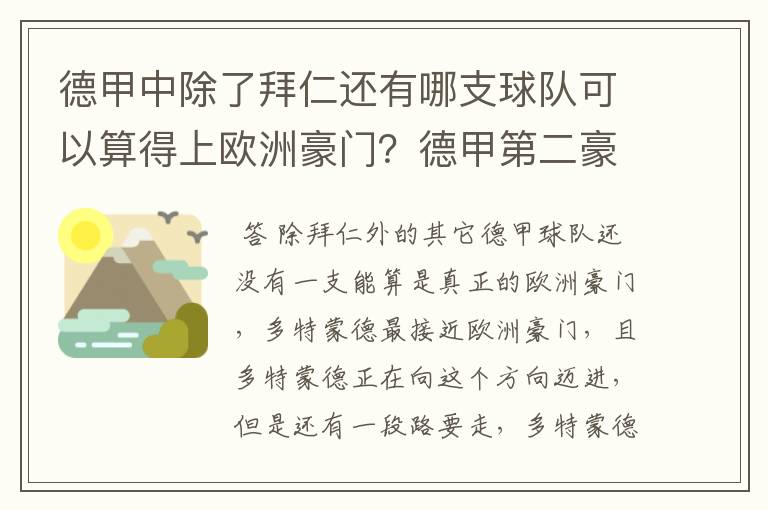 德甲中除了拜仁还有哪支球队可以算得上欧洲豪门？德甲第二豪

答 除拜仁外的其它德甲球队还没有一支能算是真正的欧洲豪门，多特蒙德最接近欧洲豪门，且多特蒙德正在向这个方向迈进，但是还有一段路要走，多特蒙德